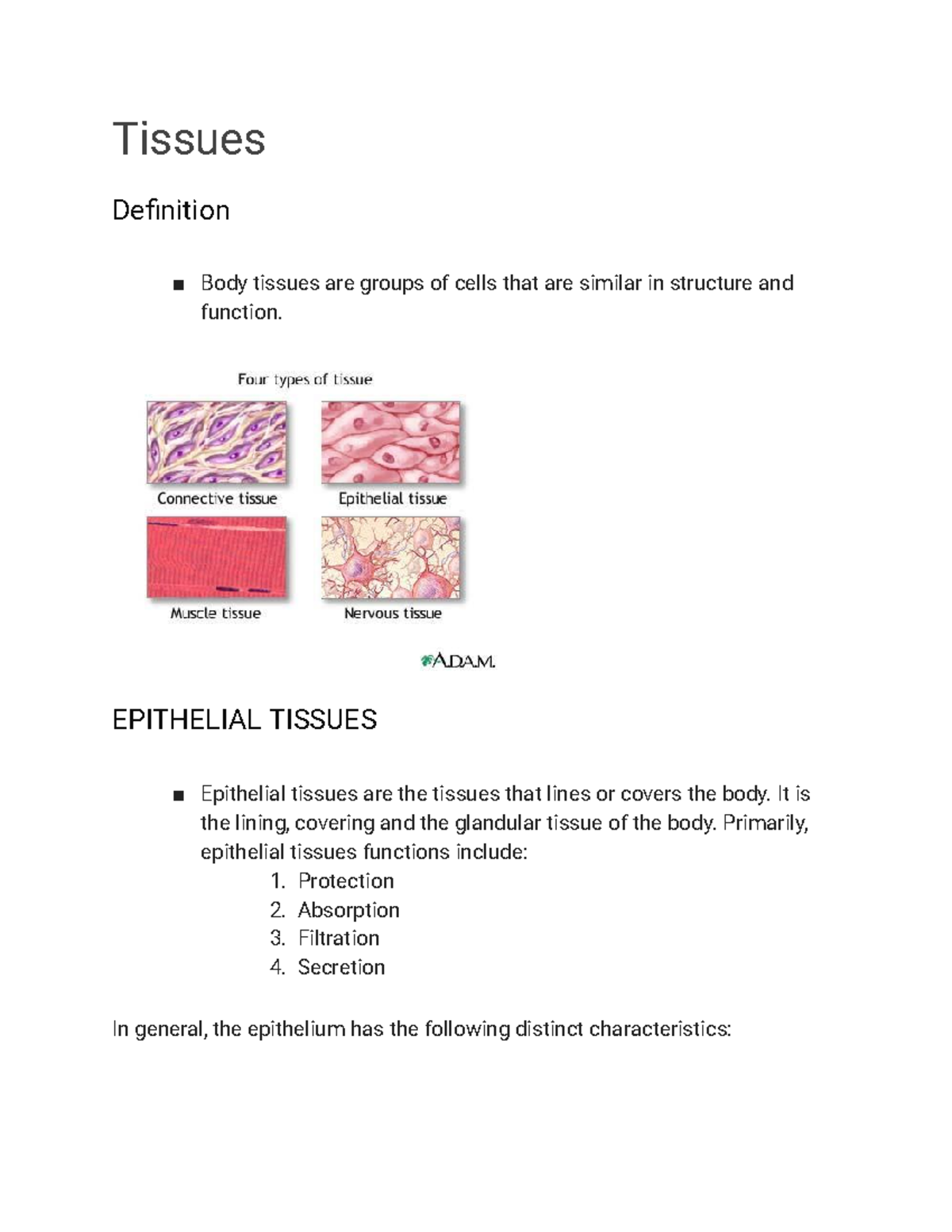 Tissues

Definition

■ Body tissues are groups of cells that are similar in structure and function.

Four types of tissue

Connective tissue

Epithelial tissue

Muscle tissue

Nervous tissue

A.D.A.M.

EPITHELIAL TISSUES

■ Epithelial tissues are the tissues that lines or covers the body. It is the lining, covering and the glandular tissue of the body. Primarily, epithelial tissues functions include:
1. Protection
2. Absorption
3. Filtration
4. Secretion

In general, the epithelium has the following distinct characteristics: